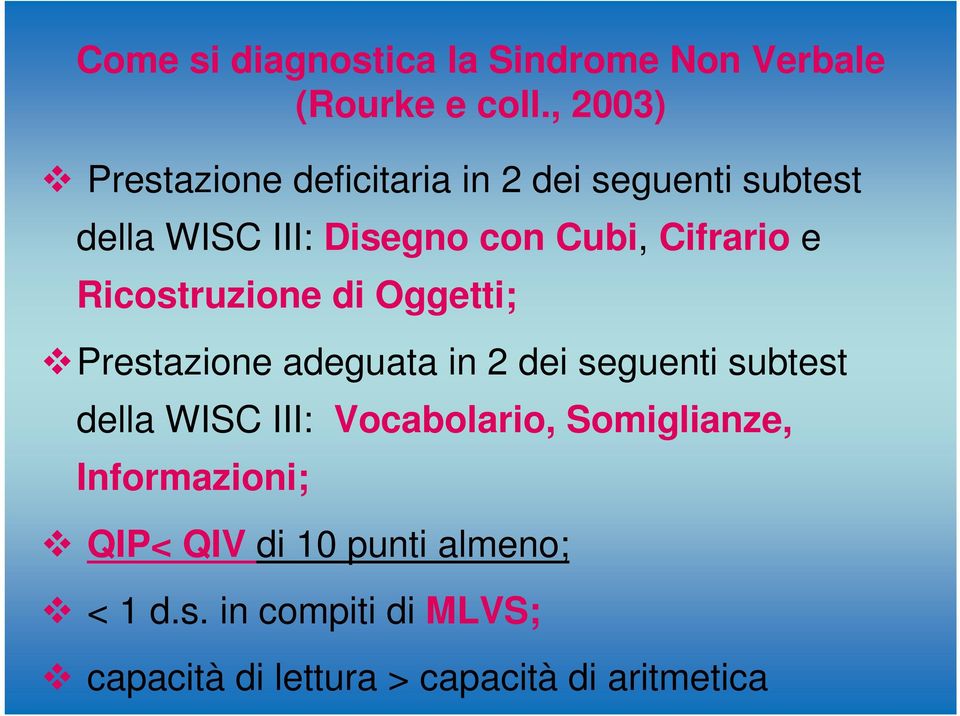 Come si diagnostica la Sindrome Non Verbale (Rourke e coll., 2003)

❖ Prestazione deficitaria in 2 dei seguenti subtest della WISC III: Disegno con Cubi, Cifrario e Ricostruzione di Oggetti;

❖ Prestazione adeguata in 2 dei seguenti subtest della WISC III: Vocabolario, Somiglianze, Informazioni;

❖ QIP< QIV di 10 punti almeno;

❖ < 1 d.s. in compiti di MLVS;

❖ capacità di lettura > capacità di aritmetica